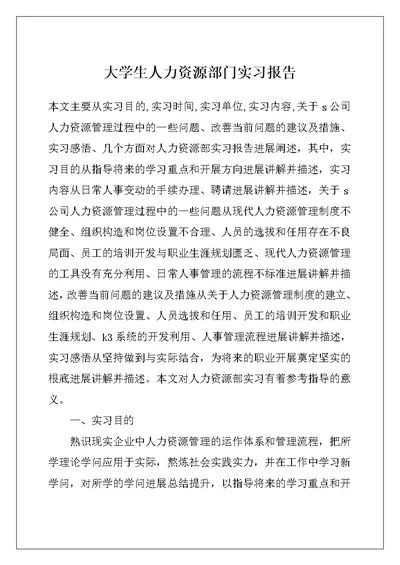 大学生人力资源部门实习报告

本文主要从实习目的,实习时间,实习单位,实习内容,关于 s 公司人力资源管理过程中的一些问题、改善当前问题的建议及措施、实习感悟、几个方面对人力资源部实习报告进展阐述，其中，实习目的从指导将来的学习重点和开展方向进展讲解并描述，实习内容从日常人事变动的手续办理、聘请进展讲解并描述，关于 s 公司人力资源管理过程中的一些问题从现代人力资源管理制度不健全、组织构造和岗位设置不合理、人员的选拔和任用存在不良局面、员工的培训开发与职业生涯规划匮乏、现代人力资源管理的工具没有充分利用、日常人事管理的流程不标准进展讲解并描述，改善当前问题的建议及措施从关于人力资源管理制度的建立、组织构造和岗位设置、人员选拔和任用、员工的培训开发和职业生涯规划、k3 系统的开发利用、人事管理流程进展讲解并描述，实习感悟从坚持做到与实际结合，为将来的职业开展奠定坚实的根底进展讲解并描述。本文对人力资源部实习有着参考指导的意义。

一、实习目的

熟识现实企业中人力资源管理的运作体系和管理流程，把所学理论学问应用于实际，熬炼社会实践实力，并在工作中学习新学问，对所学的学问进展总结提升，以指导将来的学习重点和开